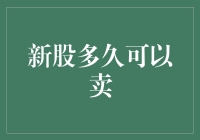 新股多久可以卖